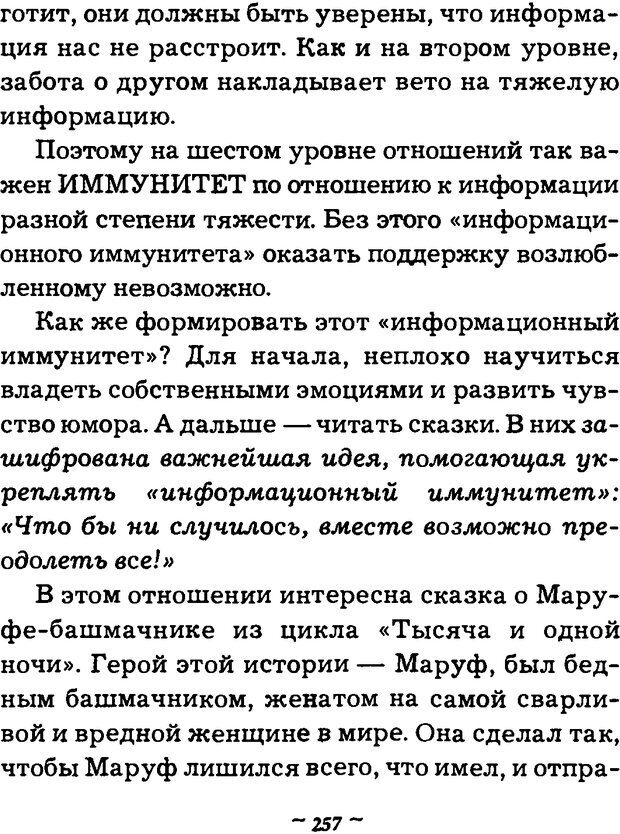 готит, они должны быть уверены, что информация нас не расстроит. Как и на втором уровне, забота о другом накладывает вето на тяжелую информацию.

Поэтому на шестом уровне отношений так важен ИММУНИТЕТ по отношению к информации разной степени тяжести. Без этого «информационного иммунитета» оказать поддержку возлюбленному невозможно.

Как же формировать этот «информационный иммунитет»? Для начала, неплохо научиться владеть собственными эмоциями и развить чувство юмора. А дальше — читать сказки. В них зашифрована важнейшая идея, помогающая укреплять «информационный иммунитет»: «Что бы ни случилось, вместе возможно преодолеть все!»

В этом отношении интересна сказка о Маруфе-башмачнике из цикла «Тысяча и одной ночи». Герой этой истории — Маруф, был бедным башмачником, женатом на самой сварливой и вредной женщине в мире. Она сделал так, чтобы Маруф лишился всего, что имел, и отпра-

~ 257 ~